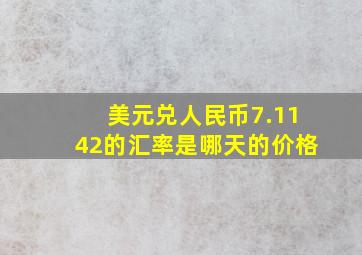 美元兑人民币7.1142的汇率是哪天的价格